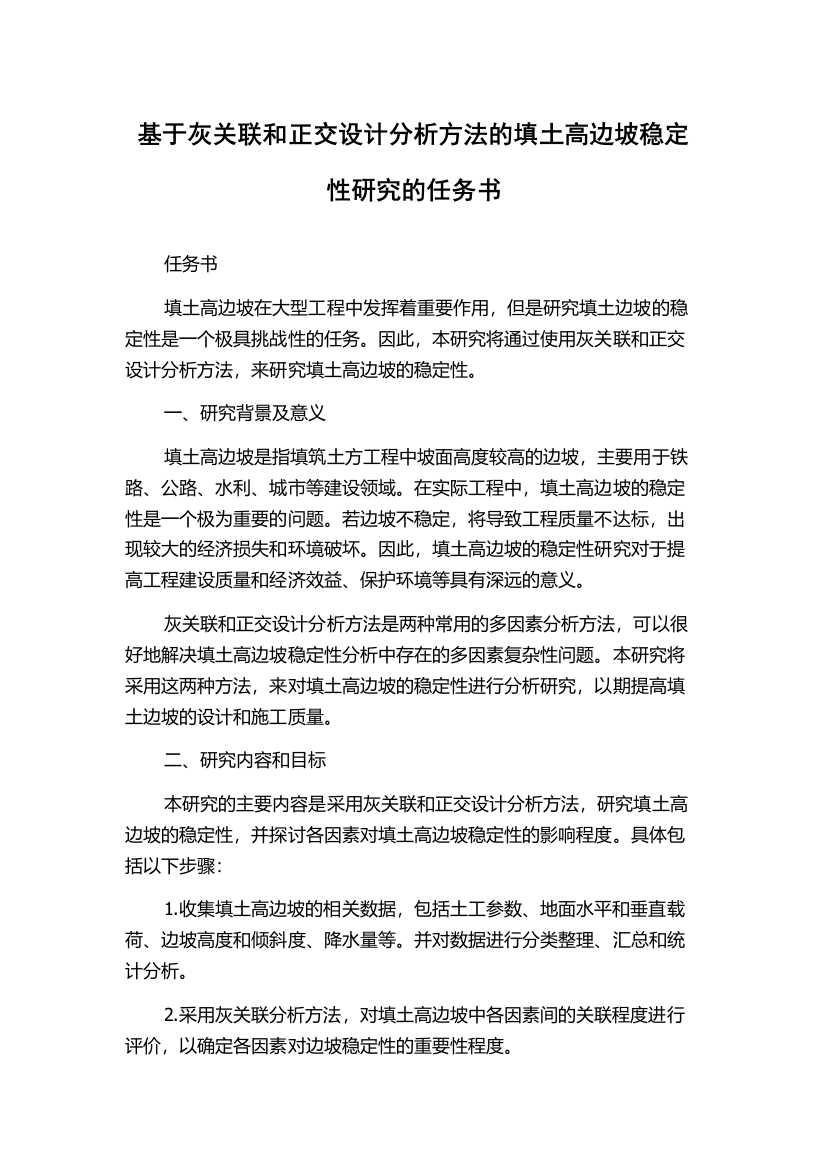 基于灰关联和正交设计分析方法的填土高边坡稳定性研究的任务书

任务书

填土高边坡在大型工程中发挥着重要作用，但是研究填土边坡的稳定性是一个极具挑战性的任务。因此，本研究将通过使用灰关联和正交设计分析方法，来研究填土高边坡的稳定性。

一、研究背景及意义

填土高边坡是指填筑土方工程中坡面高度较高的边坡，主要用于铁路、公路、水利、城市等建设领域。在实际工程中，填土高边坡的稳定性是一个极为重要的问题。若边坡不稳定，将导致工程质量不达标，出现较大的经济损失和环境破坏。因此，填土高边坡的稳定性研究对于提高工程建设质量和经济效益、保护环境等具有深远的意义。

灰关联和正交设计分析方法是两种常用的多因素分析方法，可以很好地解决填土高边坡稳定性分析中存在的多因素复杂性问题。本研究将采用这两种方法，来对填土高边坡的稳定性进行分析研究，以期提高填土边坡的设计和施工质量。

二、研究内容和目标

本研究的主要内容是采用灰关联和正交设计分析方法，研究填土高边坡的稳定性，并探讨各因素对填土高边坡稳定性的影响程度。具体包括以下步骤：

1.收集填土高边坡的相关数据，包括土工参数、地面水平和垂直载荷、边坡高度和倾斜度、降水量等。并对数据进行分类整理、汇总和统计分析。

2.采用灰关联分析方法，对填土高边坡中各因素间的关联程度进行评价，以确定各因素对边坡稳定性的重要性程度。